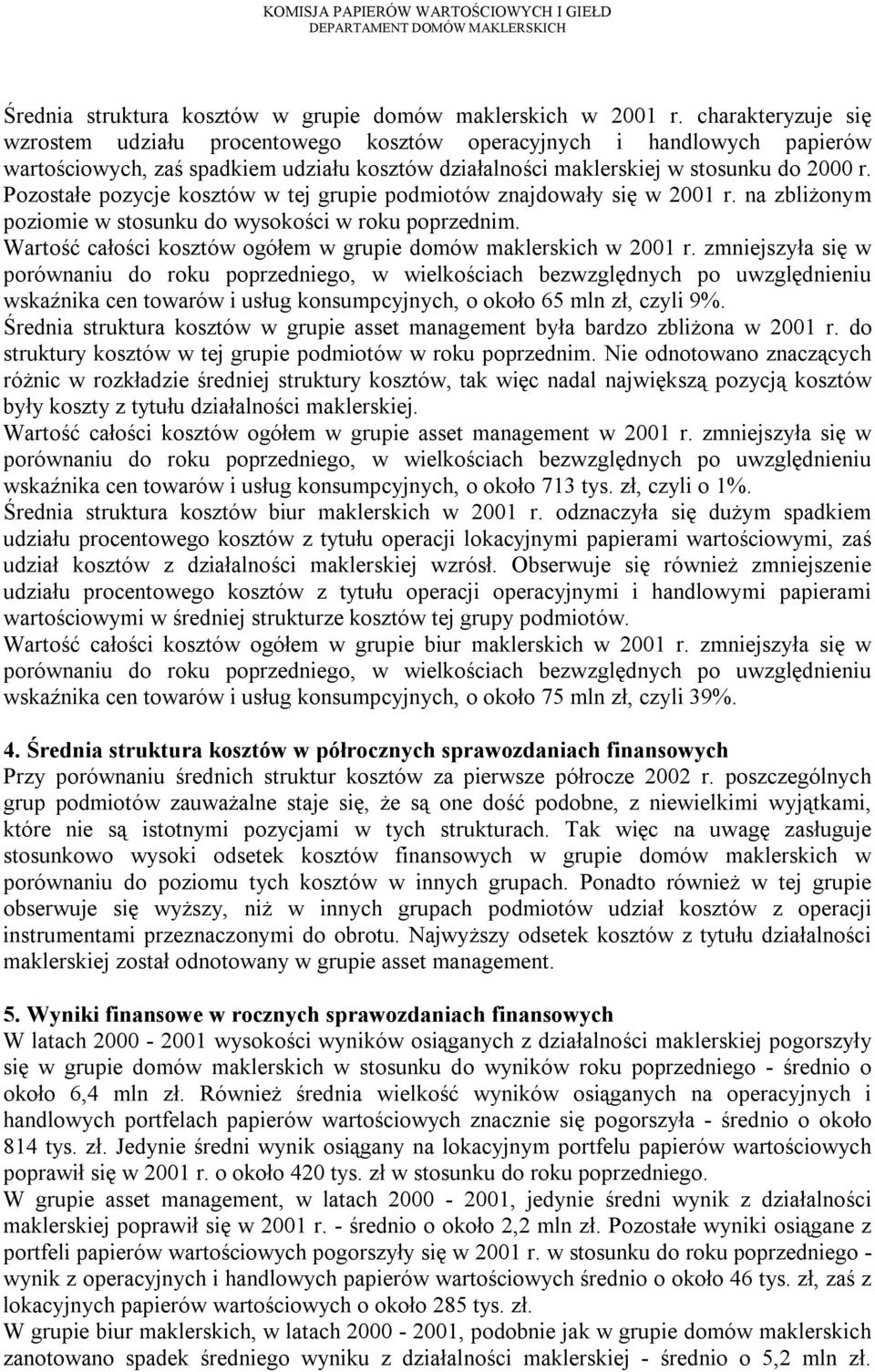 KOMISJA PAPIERÓW WARTOŚCIOWYCH I GIEŁD
DEPARTAMENT DOMÓW MAKLERSKICH

Średnia struktura kosztów w grupie domów maklerskich w 2001 r. charakteryzuje się wzrostem udziału procentowego kosztów operacyjnych i handlowych papierów wartościowych, zaś spadkiem udziału kosztów działalności maklerskiej w stosunku do 2000 r. Pozostałe pozycje kosztów w tej grupie podmiotów znajdowały się w 2001 r. na zbliżonym poziomie w stosunku do wysokości w roku poprzednim.
Wartość całości kosztów ogółem w grupie domów maklerskich w 2001 r. zmniejszyła się w porównaniu do roku poprzedniego, w wielkościach bezwzględnych po uwzględnieniu wskaźnika cen towarów i usług konsumpcyjnych, o około 65 mln zł, czyli 9%.
Średnia struktura kosztów w grupie asset management była bardzo zbliżona w 2001 r. do struktury kosztów w tej grupie podmiotów w roku poprzednim. Nie odnotowano znaczących różnic w rozkładzie średniej struktury kosztów, tak więc nadal największą pozycją kosztów były koszty z tytułu działalności maklerskiej.
Wartość całości kosztów ogółem w grupie asset management w 2001 r. zmniejszyła się w porównaniu do roku poprzedniego, w wielkościach bezwzględnych po uwzględnieniu wskaźnika cen towarów i usług konsumpcyjnych, o około 713 tys. zł, czyli o 1%.
Średnia struktura kosztów biur maklerskich w 2001 r. odznaczyła się dużym spadkiem udziału procentowego kosztów z tytułu operacji lokacyjnymi papierami wartościowymi, zaś udział kosztów z działalności maklerskiej wzrósł. Obserwuje się również zmniejszenie udziału procentowego kosztów z tytułu operacji operacyjnymi i handlowymi papierami wartościowymi w średniej strukturze kosztów tej grupy podmiotów.
Wartość całości kosztów ogółem w grupie biur maklerskich w 2001 r. zmniejszyła się w porównaniu do roku poprzedniego, w wielkościach bezwzględnych po uwzględnieniu wskaźnika cen towarów i usług konsumpcyjnych, o około 75 mln zł, czyli 39%.

4. Średnia struktura kosztów w półrocznych sprawozdaniach finansowych
Przy porównaniu średnich struktur kosztów za pierwsze półrocze 2002 r. poszczególnych grup podmiotów zauważalne staje się, że są one dość podobne, z niewielkimi wyjątkami, które nie są istotnymi pozycjami w tych strukturach. Tak więc na uwagę zasługuje stosunkowo wysoki odsetek kosztów finansowych w grupie domów maklerskich w porównaniu do poziomu tych kosztów w innych grupach. Ponadto również w tej grupie obserwuje się wyższy, niż w innych grupach podmiotów udział kosztów z operacji instrumentami przeznaczonymi do obrotu. Najwyższy odsetek kosztów z tytułu działalności maklerskiej został odnotowany w grupie asset management.

5. Wyniki finansowe w rocznych sprawozdaniach finansowych
W latach 2000 - 2001 wysokości wyników osiąganych z działalności maklerskiej pogorszyły się w grupie domów maklerskich w stosunku do wyników roku poprzedniego - średnio o około 6,4 mln zł. Również średnia wielkość wyników osiąganych na operacyjnych i handlowych portfelach papierów wartościowych znacznie się pogorszyła - średnio o około 814 tys. zł. Jedynie średni wynik osiągany na lokacyjnym portfelu papierów wartościowych poprawił się w 2001 r. o około 420 tys. zł w stosunku do roku poprzedniego.
W grupie asset management, w latach 2000 - 2001, jedynie średni wynik z działalności maklerskiej poprawił się w 2001 r. - średnio o około 2,2 mln zł. Pozostałe wyniki osiągane z portfeli papierów wartościowych pogorszyły się w 2001 r. w stosunku do roku poprzedniego - wynik z operacyjnych i handlowych papierów wartościowych średnio o około 46 tys. zł, zaś z lokacyjnych papierów wartościowych o około 285 tys. zł.
W grupie biur maklerskich, w latach 2000 - 2001, podobnie jak w grupie domów maklerskich zanotowano spadek średniego wyniku z działalności maklerskiej - średnio o 5,2 mln zł.